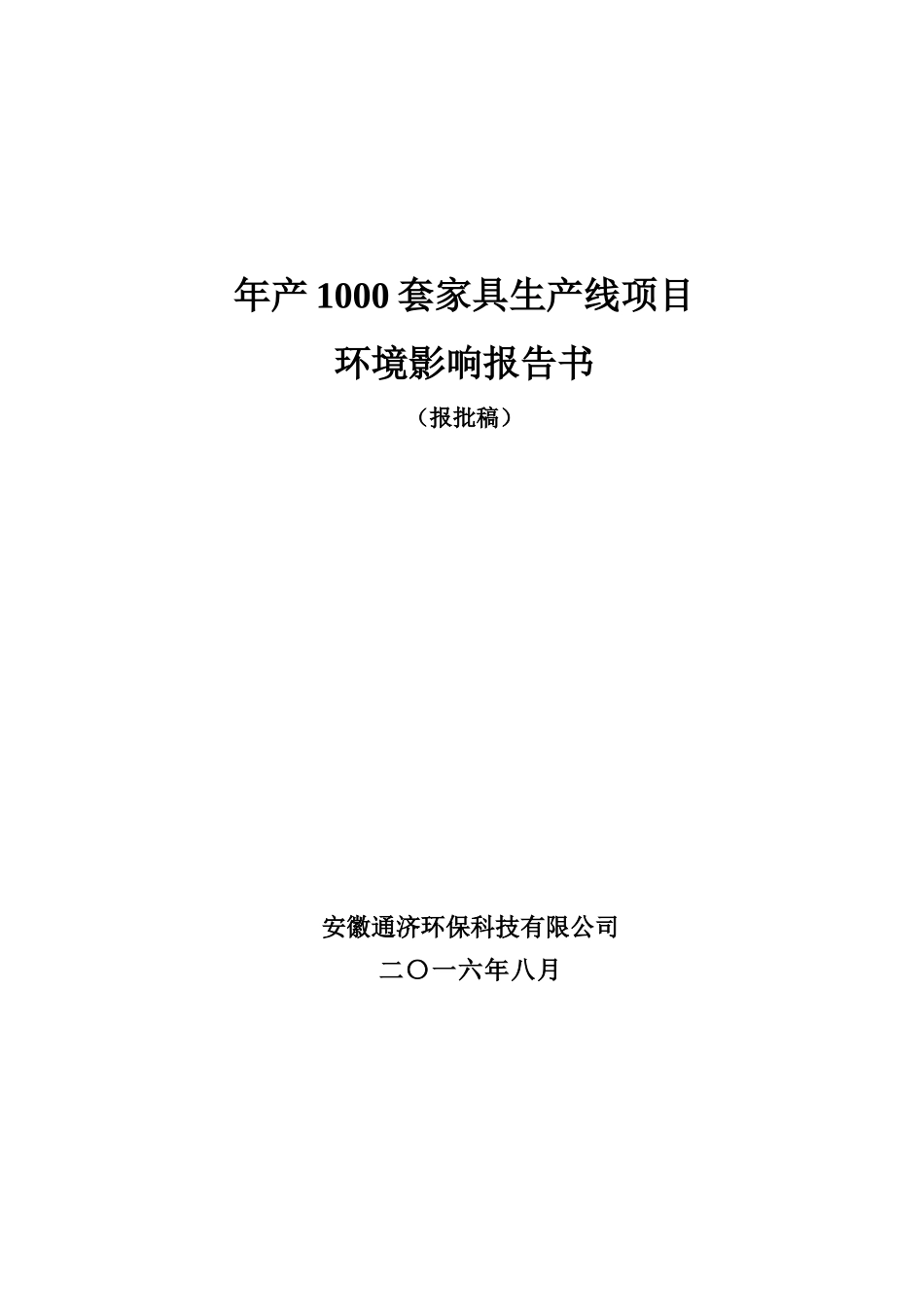 年产 1000 套家具生产线项目

环境影响报告书

（报批稿）

安徽通济环保科技有限公司

二〇一六年八月